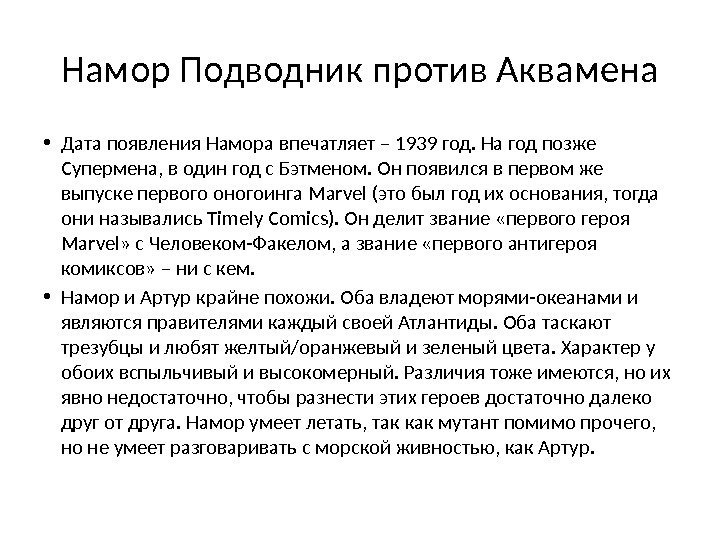 Намор Подводник против Аквамена

• Дата появления Намора впечатляет – 1939 год. На год позже Супермена, в один год с Бэтменом. Он появился в первом же выпуске первого оногоинга Marvel (это был год их основания, тогда они назывались Timely Comics). Он делит звание «первого героя Marvel» с Человеком-Факелом, а звание «первого антигероя комиксов» – ни с кем.

• Намор и Артур крайне похожи. Оба владеют морями-океанами и являются правителями каждый своей Атлантиды. Оба таскают трезубцы и любят желтый/оранжевый и зеленый цвета. Характер у обоих вспыльчивый и высокомерный. Различия тоже имеются, но их явно недостаточно, чтобы разнести этих героев достаточно далеко друг от друга. Намор умеет летать, так как мутант помимо прочего, но не умеет разговаривать с морской живностью, как Артур.